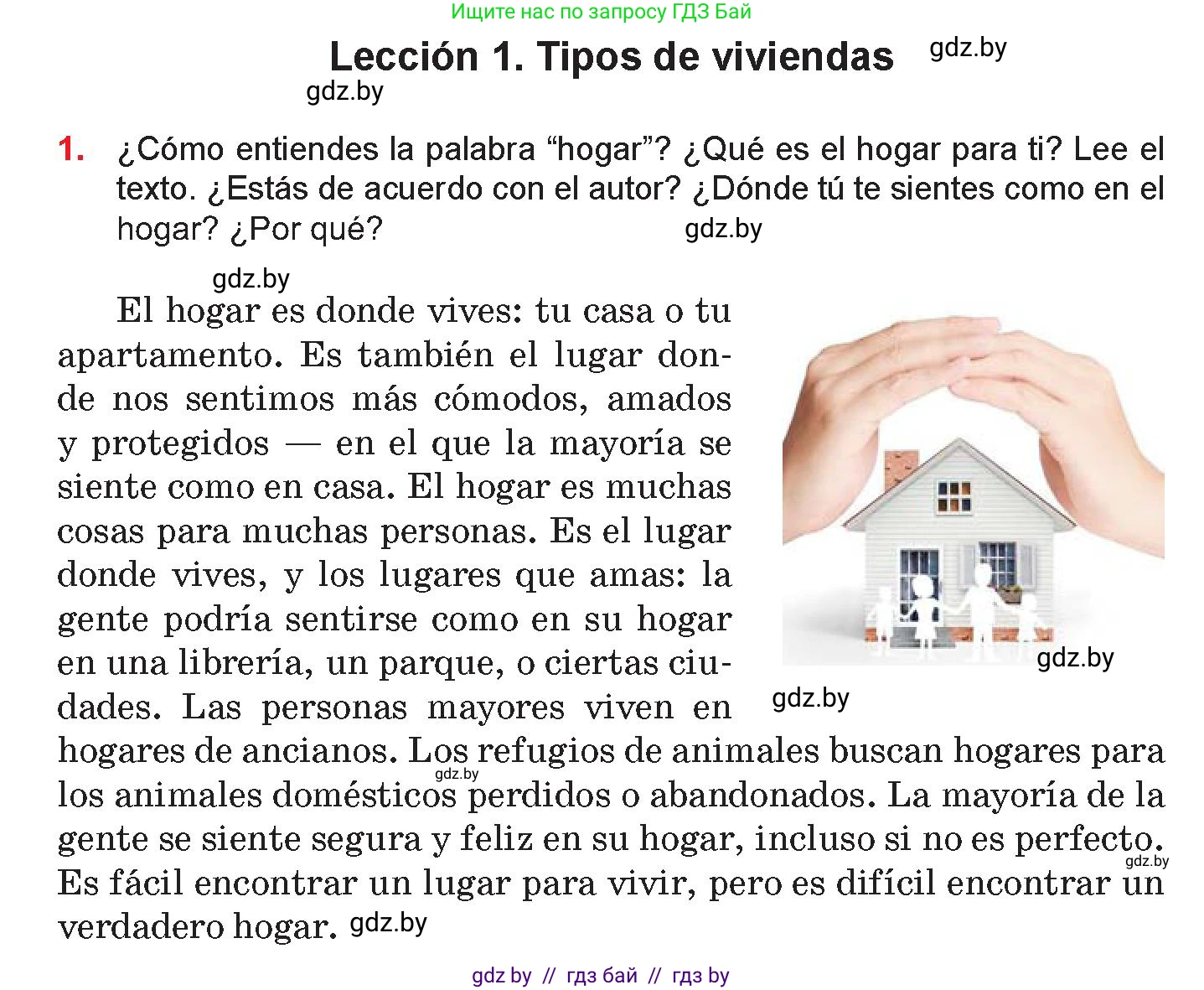 Ищите нас по запросу ГДЗ Бай

Lección 1. Tipos de viviendas gdz.by

gdz.by

1. ¿Cómo entiendes la palabra “hogar”? ¿Qué es el hogar para ti? Lee el texto. ¿Estás de acuerdo con el autor? ¿Dónde tú te sientes como en el hogar? ¿Por qué? gdz.by

gdz.by

El hogar es donde vives: tu casa o tu apartamento. Es también el lugar donde nos sentimos más cómodos, amados y protegidos — en el que la mayoría se siente como en casa. El hogar es muchas cosas para muchas personas. Es el lugar donde vives, y los lugares que amas: la gente podría sentirse como en su hogar en una librería, un parque, o ciertas ciudades. Las personas mayores viven en hogares de ancianos. Los refugios de animales buscan hogares para los animales domésticos perdidos o abandonados. La mayoría de la gente se siente segura y feliz en su hogar, incluso si no es perfecto. Es fácil encontrar un lugar para vivir, pero es difícil encontrar un verdadero hogar. gdz.by

gdz.by

gdz.by

gdz.by

gdz.by

gdz by // гдз бай // гдз by